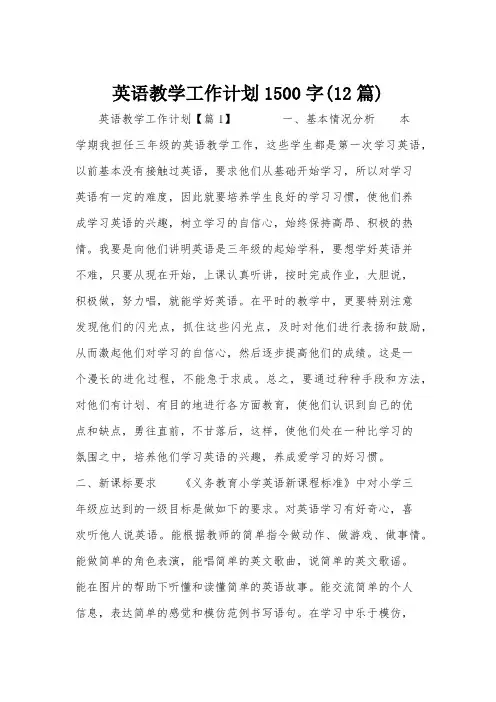 英语教学工作计划1500字(12篇)

英语教学工作计划【篇1】　　一、基本情况分析　　本学期我担任三年级的英语教学工作，这些学生都是第一次学习英语，以前基本没有接触过英语，要求他们从基础开始学习，所以对学习英语有一定的难度，因此就要培养学生良好的学习习惯，使他们养成学习英语的兴趣，树立学习的自信心，始终保持高昂、积极的热情。我要是向他们讲明英语是三年级的起始学科，要想学好英语并不难，只要从现在开始，上课认真听讲，按时完成作业，大胆说，积极做，努力唱，就能学好英语。在平时的教学中，更要特别注意发现他们的闪光点，抓住这些闪光点，及时对他们进行表扬和鼓励，从而激起他们对学习的自信心，然后逐步提高他们的成绩。这是一个漫长的进化过程，不能急于求成。总之，要通过种种手段和方法，对他们有计划、有目的地进行各方面教育，使他们认识到自己的优点和缺点，勇往直前，不甘落后，这样，使他们处在一种比学习的氛围之中，培养他们学习英语的兴趣，养成爱学习的好习惯。

二、新课标要求　　《义务教育小学英语新课程标准》中对小学三年级应达到的一级目标是做如下的要求。对英语学习有好奇心，喜欢听他人说英语。能根据教师的简单指令做动作、做游戏、做事情。能做简单的角色表演，能唱简单的英文歌曲，说简单的英文歌谣。能在图片的帮助下听懂和读懂简单的英语故事。能交流简单的个人信息，表达简单的感觉和模仿范例书写语句。在学习中乐于模仿，